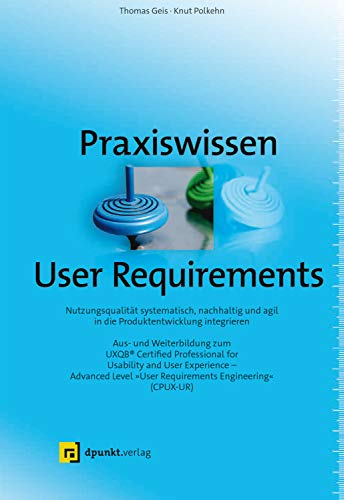 Thomas Geis · Knut Polkehn

Praxiswissen
User Requirements

Nutzungsqualität systematisch, nachhaltig und agil in die Produktentwicklung integrieren

Aus- und Weiterbildung zum UXQB® Certified Professional for Usability and User Experience – Advanced Level »User Requirements Engineering« (CPUX-UR)

dpunkt.verlag